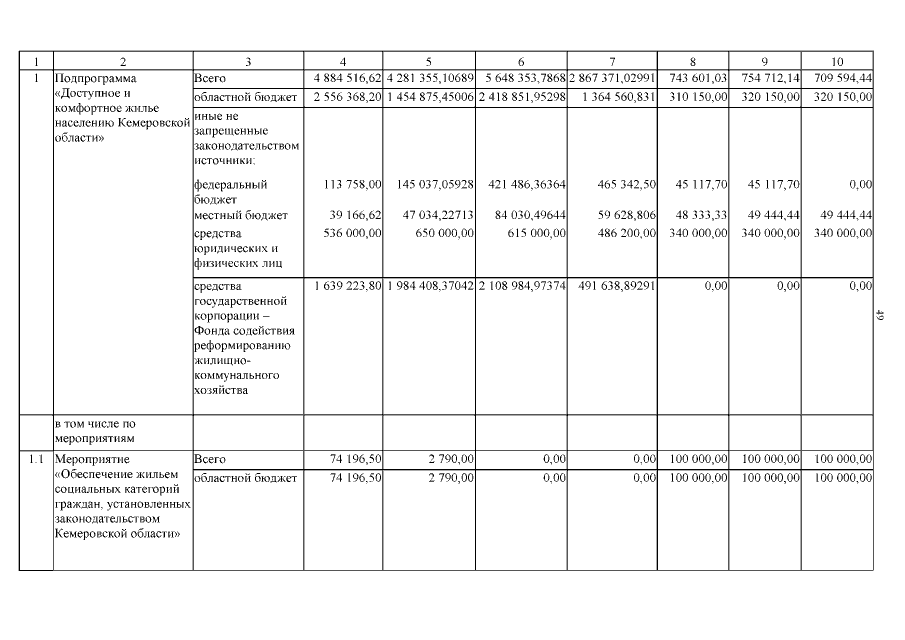 | 1 | 2 | 3 | 4 | 5 | 6 | 7 | 8 | 9 | 10 |
|---|---|---|---|---|---|---|---|---|---|
| 1 | Подпрограмма «Доступное и комфортное жилье населению Кемеровской области» | Всего | 4 884 516,62 | 4 281 355,10689 | 5 648 353,7868 | 2 867 371,02991 | 743 601,03 | 754 712,14 | 709 594,44 |
| | | областной бюджет | 2 556 368,20 | 1 454 875,45006 | 2 418 851,95298 | 1 364 560,831 | 310 150,00 | 320 150,00 | 320 150,00 |
| | | иные не запрещенные законодательством источники: | | | | | | | |
| | | федеральный бюджет | 113 758,00 | 145 037,05928 | 421 486,36364 | 465 342,50 | 45 117,70 | 45 117,70 | 0,00 |
| | | местный бюджет | 39 166,62 | 47 034,22713 | 84 030,49644 | 59 628,806 | 48 333,33 | 49 444,44 | 49 444,44 |
| | | средства юридических и физических лиц | 536 000,00 | 650 000,00 | 615 000,00 | 486 200,00 | 340 000,00 | 340 000,00 | 340 000,00 |
| | | средства государственной корпорации – Фонда содействия реформированию жилищно-коммунального хозяйства | 1 639 223,80 | 1 984 408,37042 | 2 108 984,97374 | 491 638,89291 | 0,00 | 0,00 | 0,00 |
| | в том числе по мероприятиям | | | | | | | | |
| 1.1 | Мероприятие «Обеспечение жильем социальных категорий граждан, установленных законодательством Кемеровской области» | Всего | 74 196,50 | 2 790,00 | 0,00 | 0,00 | 100 000,00 | 100 000,00 | 100 000,00 |
| | | областной бюджет | 74 196,50 | 2 790,00 | 0,00 | 0,00 | 100 000,00 | 100 000,00 | 100 000,00 |

49